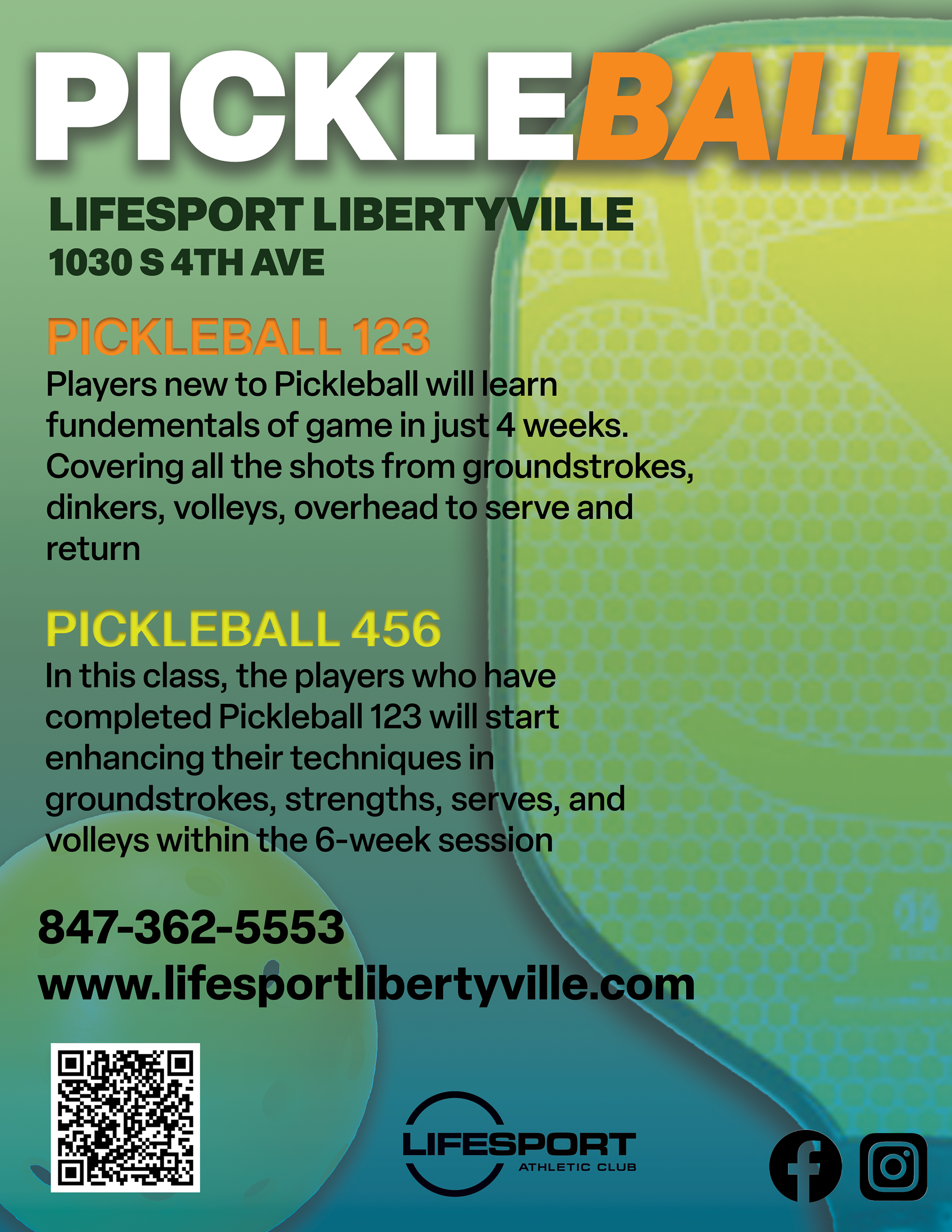 PICKLEBALL

LIFESPORT LIBERTYVILLE
1030 S 4TH AVE

PICKLEBALL 123

Players new to Pickleball will learn fundementals of game in just 4 weeks. Covering all the shots from groundstrokes, dinkers, volleys, overhead to serve and return

PICKLEBALL 456

In this class, the players who have completed Pickleball 123 will start enhancing their techniques in groundstrokes, strengths, serves, and volleys within the 6-week session

847-362-5553
www.lifesportlibertyville.com

LIFESPORT
ATHLETIC CLUB